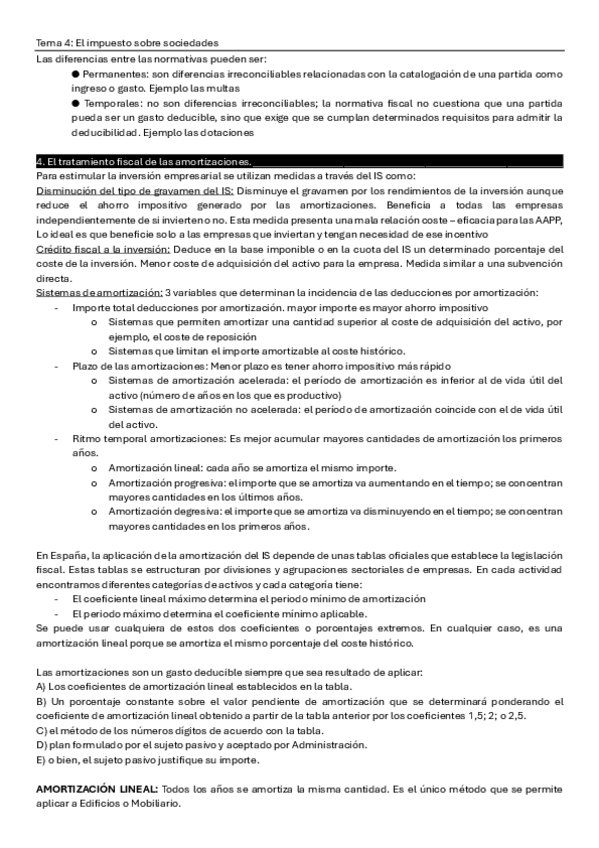 Tema 4: El impuesto sobre sociedades

Las diferencias entre las normativas pueden ser:

● Permanentes: son diferencias irreconciliables relacionadas con la catalogación de una partida como ingreso o gasto. Ejemplo las multas

● Temporales: no son diferencias irreconciliables; la normativa fiscal no cuestiona que una partida pueda ser un gasto deducible, sino que exige que se cumplan determinados requisitos para admitir la deducibilidad. Ejemplo las dotaciones

4. El tratamiento fiscal de las amortizaciones.

Para estimular la inversión empresarial se utilizan medidas a través del IS como:

Disminución del tipo de gravamen del IS: Disminuye el gravamen por los rendimientos de la inversión aunque reduce el ahorro impositivo generado por las amortizaciones. Beneficia a todas las empresas independientemente de si invierten o no. Esta medida presenta una mala relación coste – eficacia para las AAPP, Lo ideal es que beneficie solo a las empresas que inviertan y tengan necesidad de ese incentivo

Crédito fiscal a la inversión: Deduce en la base imponible o en la cuota del IS un determinado porcentaje del coste de la inversión. Menor coste de adquisición del activo para la empresa. Medida similar a una subvención directa.

Sistemas de amortización: 3 variables que determinan la incidencia de las deducciones por amortización:

- Importe total deducciones por amortización. mayor importe es mayor ahorro impositivo
  o Sistemas que permiten amortizar una cantidad superior al coste de adquisición del activo, por ejemplo, el coste de reposición
  o Sistemas que limitan el importe amortizable al coste histórico.
- Plazo de las amortizaciones: Menor plazo es tener ahorro impositivo más rápido
  o Sistemas de amortización acelerada: el período de amortización es inferior al de vida útil del activo (número de años en los que es productivo)
  o Sistemas de amortización no acelerada: el período de amortización coincide con el de vida útil del activo.
- Ritmo temporal amortizaciones: Es mejor acumular mayores cantidades de amortización los primeros años.
  o Amortización lineal: cada año se amortiza el mismo importe.
  o Amortización progresiva: el importe que se amortiza va aumentando en el tiempo; se concentran mayores cantidades en los últimos años.
  o Amortización degresiva: el importe que se amortiza va disminuyendo en el tiempo; se concentran mayores cantidades en los primeros años.

En España, la aplicación de la amortización del IS depende de unas tablas oficiales que establece la legislación fiscal. Estas tablas se estructuran por divisiones y agrupaciones sectoriales de empresas. En cada actividad encontramos diferentes categorías de activos y cada categoría tiene:

- El coeficiente lineal máximo determina el periodo mínimo de amortización
- El periodo máximo determina el coeficiente mínimo aplicable.

Se puede usar cualquiera de estos dos coeficientes o porcentajes extremos. En cualquier caso, es una amortización lineal porque se amortiza el mismo porcentaje del coste histórico.

Las amortizaciones son un gasto deducible siempre que sea resultado de aplicar:
A) Los coeficientes de amortización lineal establecidos en la tabla.
B) Un porcentaje constante sobre el valor pendiente de amortización que se determinará ponderando el coeficiente de amortización lineal obtenido a partir de la tabla anterior por los coeficientes 1,5; 2; o 2,5.
C) el método de los números dígitos de acuerdo con la tabla.
D) plan formulado por el sujeto pasivo y aceptado por Administración.
E) o bien, el sujeto pasivo justifique su importe.

AMORTIZACIÓN LINEAL: Todos los años se amortiza la misma cantidad. Es el único método que se permite aplicar a Edificios o Mobiliario.